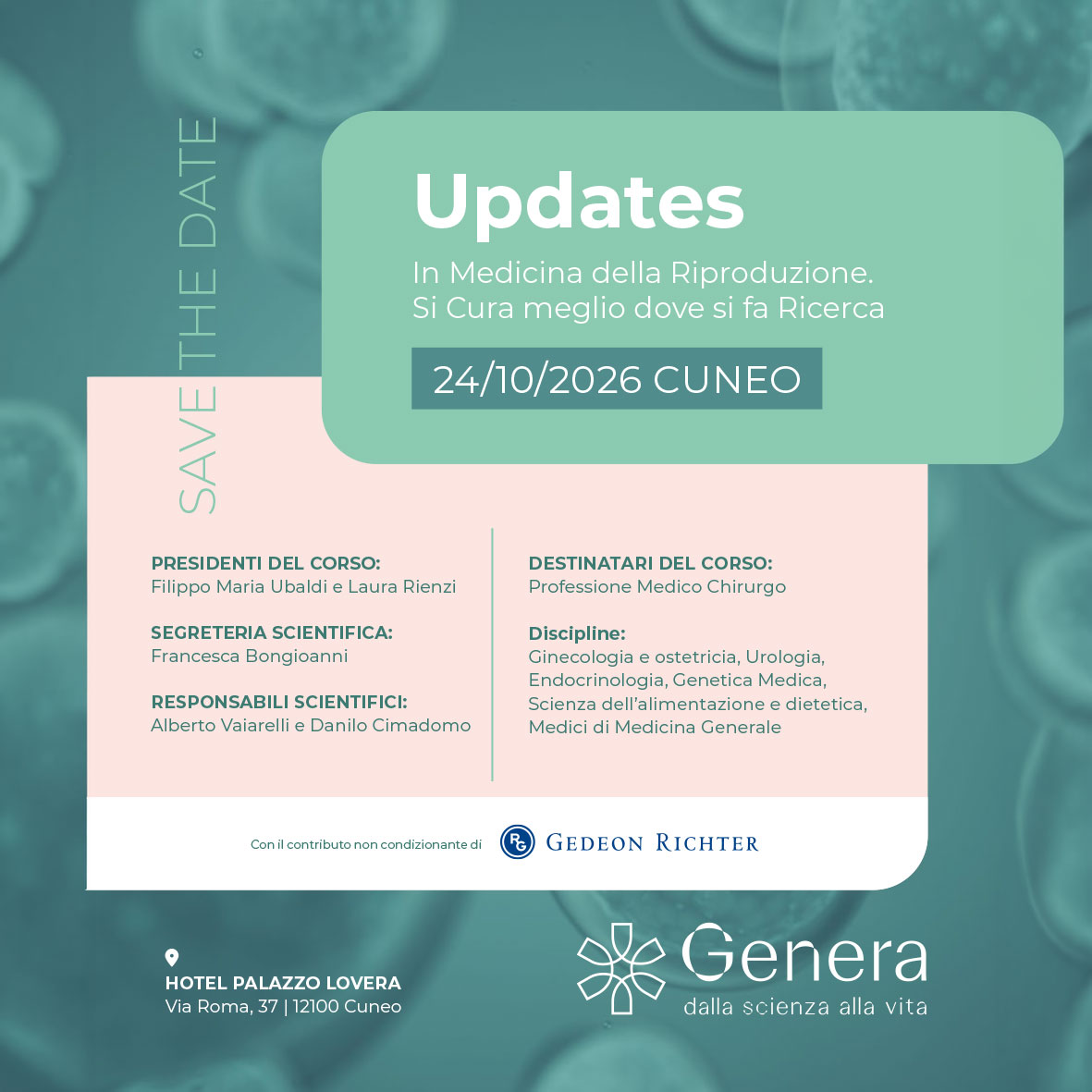 SAVE THE DATE

Updates

In Medicina della Riproduzione.
Si Cura meglio dove si fa Ricerca

24/10/2026 CUNEO

PRESIDENTI DEL CORSO:
Filippo Maria Ubaldi e Laura Rienzi

SEGRETERIA SCIENTIFICA:
Francesca Bongioanni

RESPONSABILI SCIENTIFICI:
Alberto Vaiarelli e Danilo Cimadomo

DESTINATARI DEL CORSO:
Professione Medico Chirurgo

Discipline:
Ginecologia e ostetricia, Urologia, Endocrinologia, Genetica Medica, Scienza dell'alimentazione e dietetica, Medici di Medicina Generale

Con il contributo non condizionante di RG GEDEON RICHTER

HOTEL PALAZZO LOVERA
Via Roma, 37 | 12100 Cuneo

Genera
dalla scienza alla vita